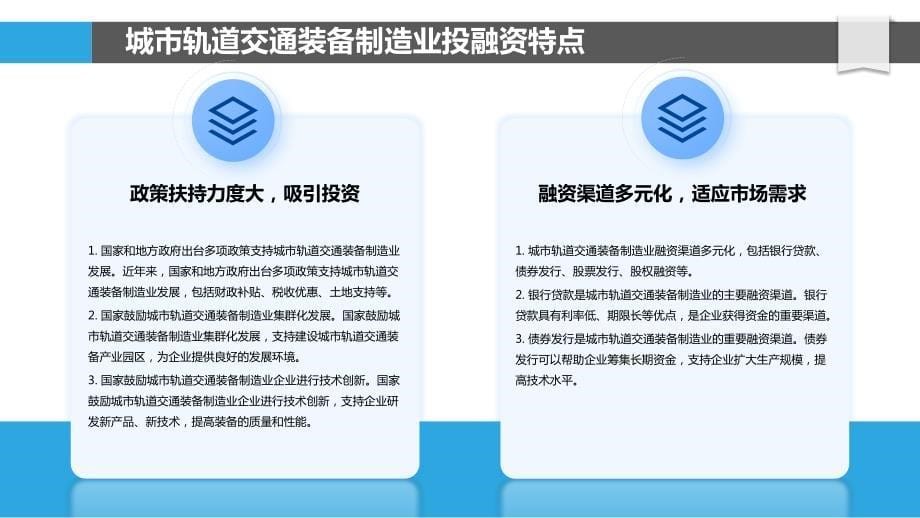 城市轨道交通装备制造业投融资特点

政策扶持力度大，吸引投资

1. 国家和地方政府出台多项政策支持城市轨道交通装备制造业发展。近年来，国家和地方政府出台多项政策支持城市轨道交通装备制造业发展，包括财政补贴、税收优惠、土地支持等。
2. 国家鼓励城市轨道交通装备制造业集群化发展。国家鼓励城市轨道交通装备制造业集群化发展，支持建设城市轨道交通装备产业园区，为企业提供良好的发展环境。
3. 国家鼓励城市轨道交通装备制造业企业进行技术创新。国家鼓励城市轨道交通装备制造业企业进行技术创新，支持企业研发新产品、新技术，提高装备的质量和性能。

融资渠道多元化，适应市场需求

1. 城市轨道交通装备制造业融资渠道多元化，包括银行贷款、债券发行、股票发行、股权融资等。
2. 银行贷款是城市轨道交通装备制造业的主要融资渠道。银行贷款具有利率低、期限长等优点，是企业获得资金的重要渠道。
3. 债券发行是城市轨道交通装备制造业的重要融资渠道。债券发行可以帮助企业筹集长期资金，支持企业扩大生产规模，提高技术水平。